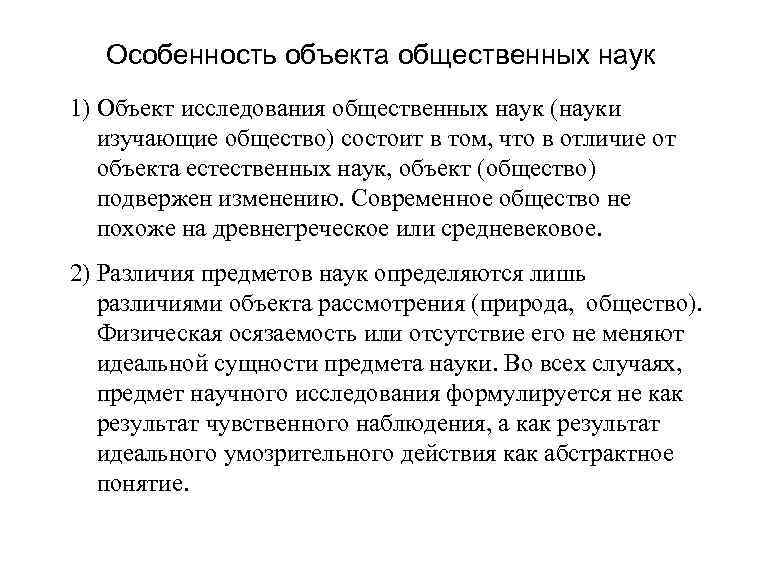 Особенность объекта общественных наук

1) Объект исследования общественных наук (науки изучающие общество) состоит в том, что в отличие от объекта естественных наук, объект (общество) подвержен изменению. Современное общество не похоже на древнегреческое или средневековое.

2) Различия предметов наук определяются лишь различиями объекта рассмотрения (природа, общество). Физическая осязаемость или отсутствие его не меняют идеальной сущности предмета науки. Во всех случаях, предмет научного исследования формулируется не как результат чувственного наблюдения, а как результат идеального умозрительного действия как абстрактное понятие.